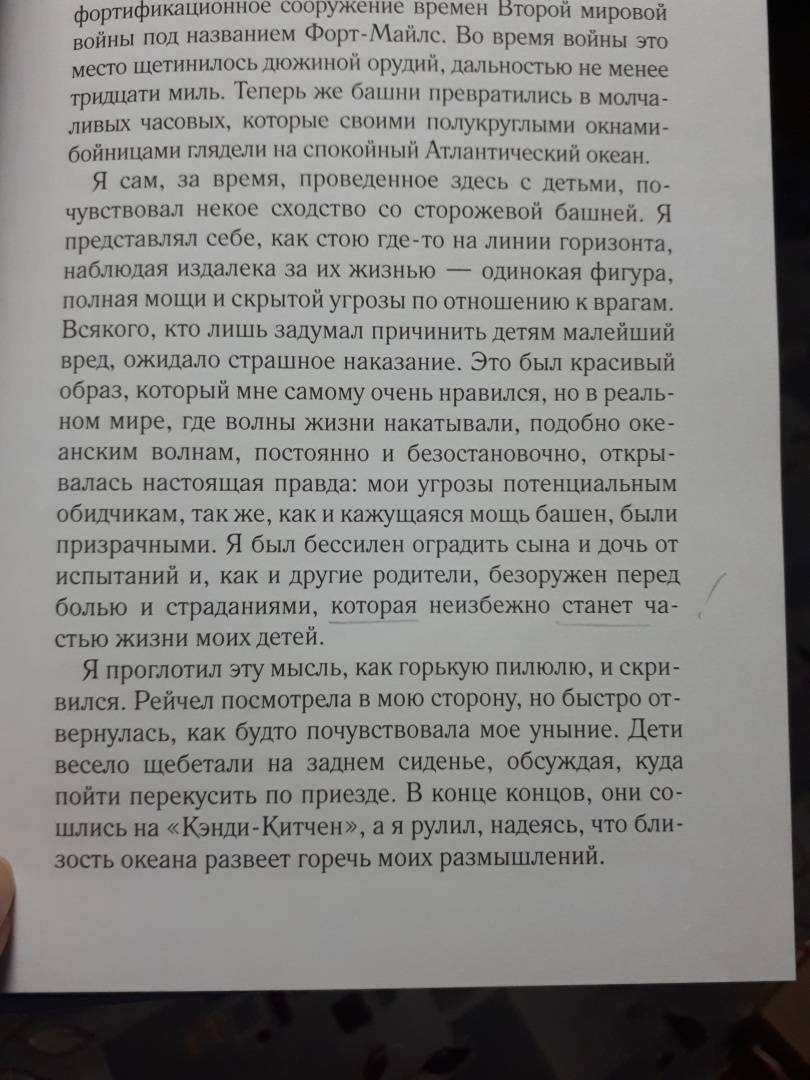 фортификационное сооружение времен Второй мировой войны под названием Форт-Майлс. Во время войны это место щетинилось дюжиной орудий, дальностью не менее тридцати миль. Теперь же башни превратились в молчаливых часовых, которые своими полукруглыми окнами-бойницами глядели на спокойный Атлантический океан.

Я сам, за время, проведенное здесь с детьми, почувствовал некое сходство со сторожевой башней. Я представлял себе, как стою где-то на линии горизонта, наблюдая издалека за их жизнью — одинокая фигура, полная мощи и скрытой угрозы по отношению к врагам. Всякого, кто лишь задумал причинить детям малейший вред, ожидало страшное наказание. Это был красивый образ, который мне самому очень нравился, но в реальном мире, где волны жизни накатывали, подобно океанским волнам, постоянно и безостановочно, открывалась настоящая правда: мои угрозы потенциальным обидчикам, так же, как и кажущаяся мощь башен, были призрачными. Я был бессилен оградить сына и дочь от испытаний и, как и другие родители, безоружен перед болью и страданиями, которая неизбежно станет частью жизни моих детей.

Я проглотил эту мысль, как горькую пилюлю, и скривился. Рейчел посмотрела в мою сторону, но быстро отвернулась, как будто почувствовала мое уныние. Дети весело щебетали на заднем сиденье, обсуждая, куда пойти перекусить по приезде. В конце концов, они сошлись на «Кэнди-Китчен», а я рулил, надеясь, что близость океана развеет горечь моих размышлений.